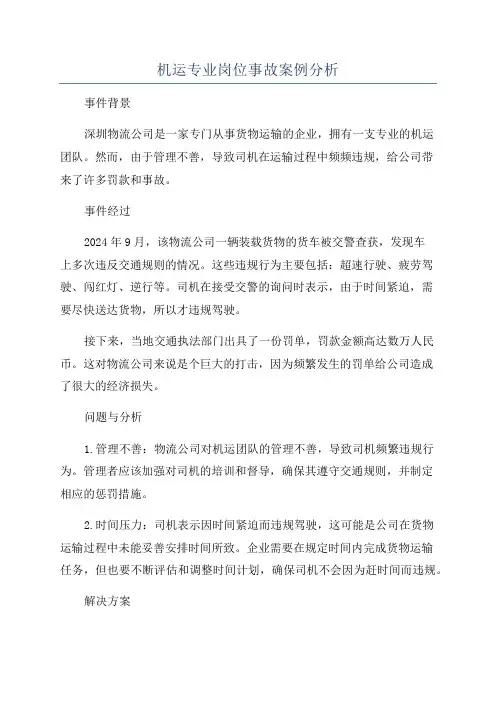 机运专业岗位事故案例分析

事件背景

深圳物流公司是一家专门从事货物运输的企业，拥有一支专业的机运团队。然而，由于管理不善，导致司机在运输过程中频频违规，给公司带来了许多罚款和事故。

事件经过

2024 年 9 月，该物流公司一辆装载货物的货车被交警查获，发现车上多次违反交通规则的情况。这些违规行为主要包括：超速行驶、疲劳驾驶、闯红灯、逆行等。司机在接受交警的询问时表示，由于时间紧迫，需要尽快送达货物，所以才违规驾驶。

接下来，当地交通执法部门出具了一份罚单，罚款金额高达数万人民币。这对物流公司来说是个巨大的打击，因为频繁发生的罚单给公司造成了很大的经济损失。

问题与分析

1.管理不善：物流公司对机运团队的管理不善，导致司机频繁违规行为。管理者应该加强对司机的培训和督导，确保其遵守交通规则，并制定相应的惩罚措施。

2.时间压力：司机表示因时间紧迫而违规驾驶，这可能是公司在货物运输过程中未能妥善安排时间所致。企业需要在规定时间内完成货物运输任务，但也要不断评估和调整时间计划，确保司机不会因为赶时间而违规。

解决方案